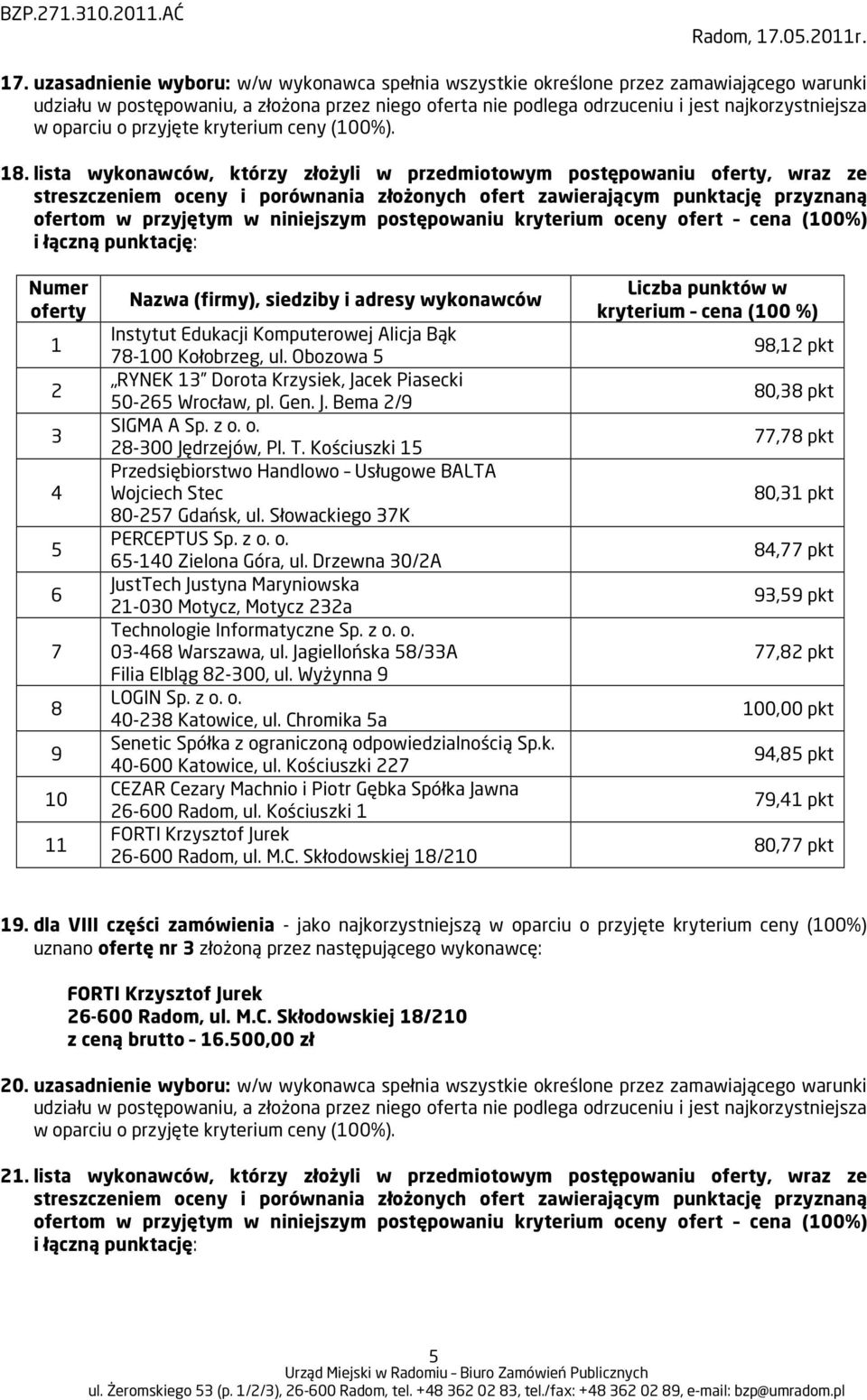 BZP.271.310.2011.AĆ Radom, 17.05.2011r.

17. uzasadnienie wyboru: w/w wykonawca spełnia wszystkie określone przez zamawiającego warunki udziału w postępowaniu, a złożona przez niego oferta nie podlega odrzuceniu i jest najkorzystniejsza w oparciu o przyjęte kryterium ceny (100%).

18. lista wykonawców, którzy złożyli w przedmiotowym postępowaniu oferty, wraz ze streszczeniem oceny i porównania złożonych ofert zawierającym punktację przyznaną ofertom w przyjętym w niniejszym postępowaniu kryterium oceny ofert – cena (100%) i łączną punktację:

| Numer oferty | Nazwa (firmy), siedziby i adresy wykonawców | Liczba punktów w kryterium – cena (100 %) |
|---|---|---|
| 1 | Instytut Edukacji Komputerowej Alicja Bąk 78-100 Kołobrzeg, ul. Obozowa 5 | 98,12 pkt |
| 2 | „RYNEK 13" Dorota Krzysiek, Jacek Piasecki 50-265 Wrocław, pl. Gen. J. Bema 2/9 | 80,38 pkt |
| 3 | SIGMA A Sp. z o. o. 28-300 Jędrzejów, Pl. T. Kościuszki 15 | 77,78 pkt |
| 4 | Przedsiębiorstwo Handlowo – Usługowe BALTA Wojciech Stec 80-257 Gdańsk, ul. Słowackiego 37K | 80,31 pkt |
| 5 | PERCEPTUS Sp. z o. o. 65-140 Zielona Góra, ul. Drzewna 30/2A | 84,77 pkt |
| 6 | JustTech Justyna Maryniowska 21-030 Motycz, Motycz 232a | 93,59 pkt |
| 7 | Technologie Informatyczne Sp. z o. o. 03-468 Warszawa, ul. Jagiellońska 58/33A Filia Elbląg 82-300, ul. Wyżynna 9 | 77,82 pkt |
| 8 | LOGIN Sp. z o. o. 40-238 Katowice, ul. Chromika 5a | 100,00 pkt |
| 9 | Senetic Spółka z ograniczoną odpowiedzialnością Sp.k. 40-600 Katowice, ul. Kościuszki 227 | 94,85 pkt |
| 10 | CEZAR Cezary Machnio i Piotr Gębka Spółka Jawna 26-600 Radom, ul. Kościuszki 1 | 79,41 pkt |
| 11 | FORTI Krzysztof Jurek 26-600 Radom, ul. M.C. Skłodowskiej 18/210 | 80,77 pkt |

19. dla VIII części zamówienia - jako najkorzystniejszą w oparciu o przyjęte kryterium ceny (100%) uznano ofertę nr 3 złożoną przez następującego wykonawcę:

FORTI Krzysztof Jurek
26-600 Radom, ul. M.C. Skłodowskiej 18/210
z ceną brutto – 16.500,00 zł

20. uzasadnienie wyboru: w/w wykonawca spełnia wszystkie określone przez zamawiającego warunki udziału w postępowaniu, a złożona przez niego oferta nie podlega odrzuceniu i jest najkorzystniejsza w oparciu o przyjęte kryterium ceny (100%).

21. lista wykonawców, którzy złożyli w przedmiotowym postępowaniu oferty, wraz ze streszczeniem oceny i porównania złożonych ofert zawierającym punktację przyznaną ofertom w przyjętym w niniejszym postępowaniu kryterium oceny ofert – cena (100%) i łączną punktację:

5
Urząd Miejski w Radomiu – Biuro Zamówień Publicznych
ul. Żeromskiego 53 (p. 1/2/3), 26-600 Radom, tel. +48 362 02 83, tel./fax: +48 362 02 89, e-mail: bzp@umradom.pl